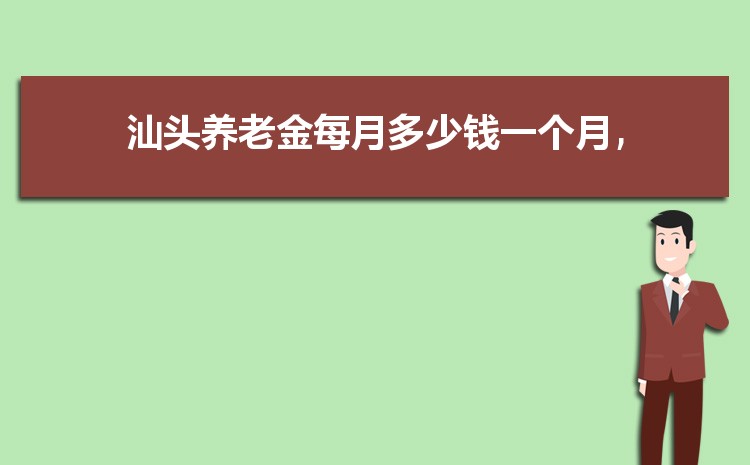 汕头养老金每月多少钱一个月，